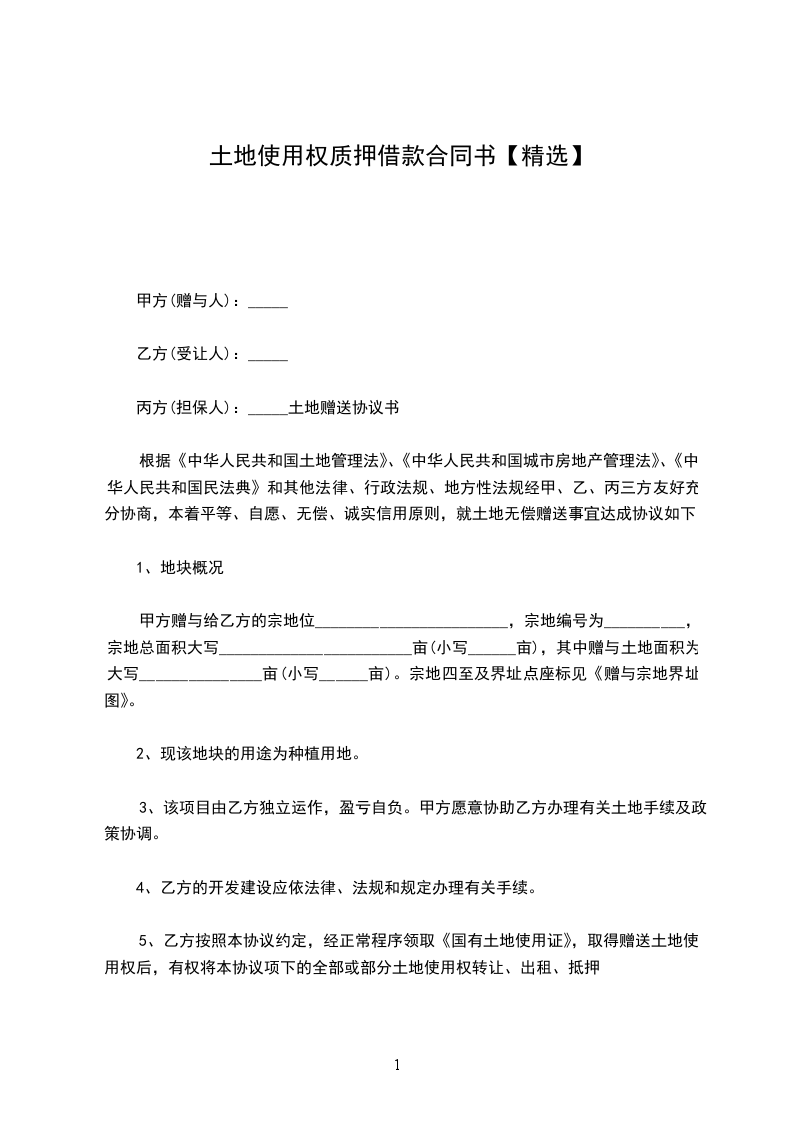 土地使用权质押借款合同书【精选】

甲方(赠与人)：_____

乙方(受让人)：_____

丙方(担保人)：_____土地赠送协议书

根据《中华人民共和国土地管理法》、《中华人民共和国城市房地产管理法》、《中华人民共和国民法典》和其他法律、行政法规、地方性法规经甲、乙、丙三方友好充分协商，本着平等、自愿、无偿、诚实信用原则，就土地无偿赠送事宜达成协议如下

1、地块概况

甲方赠与给乙方的宗地位________________________，宗地编号为__________，宗地总面积大写________________________亩(小写______亩)，其中赠与土地面积为大写_______________亩(小写______亩)。宗地四至及界址点座标见《赠与宗地界址图》。

2、现该地块的用途为种植用地。

3、该项目由乙方独立运作，盈亏自负。甲方愿意协助乙方办理有关土地手续及政策协调。

4、乙方的开发建设应依法律、法规和规定办理有关手续。

5、乙方按照本协议约定，经正常程序领取《国有土地使用证》，取得赠送土地使用权后，有权将本协议项下的全部或部分土地使用权转让、出租、抵押

1